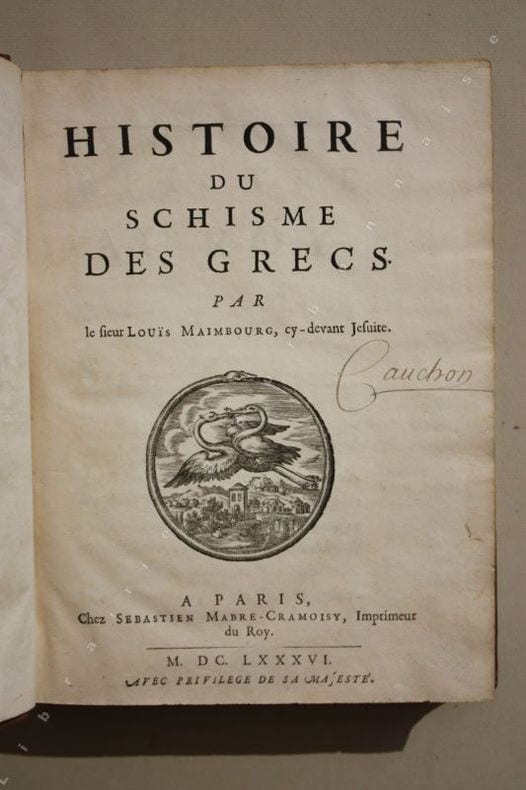 HISTOIRE
DU
SCHISME
DES GRECS.
PAR
le sieur LOUÏS MAIMBOURG, cy-devant Jesuite.

Cauchon

A PARIS,
Chez SEBASTIEN MABRE-CRAMOISY, Imprimeur du Roy.

M. DC. LXXXVI.
AVEC PRIVILEGE DE SA MAJESTÉ.